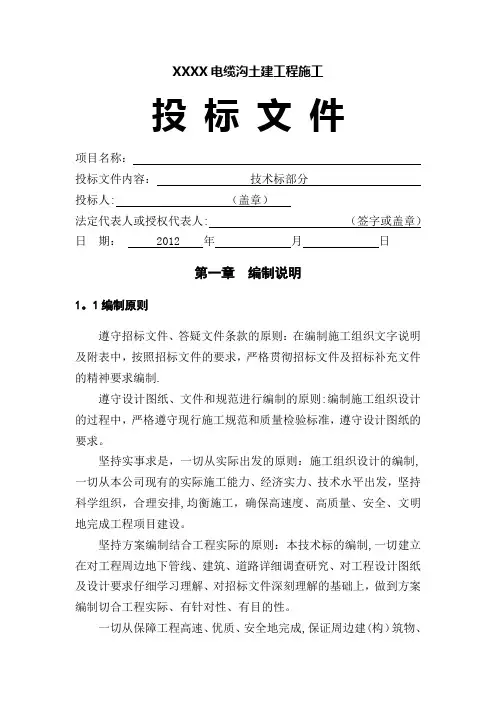 XXXX 电缆沟土建工程施工

投 标 文 件

项目名称：

投标文件内容： 技术标部分

投标人: （盖章）

法定代表人或授权代表人: （签字或盖章）

日 期： 2012 年 月 日

第一章 编制说明

1．1 编制原则

遵守招标文件、答疑文件条款的原则：在编制施工组织文字说明及附表中，按照招标文件的要求，严格贯彻招标文件及招标补充文件的精神要求编制.

遵守设计图纸、文件和规范进行编制的原则:编制施工组织设计的过程中，严格遵守现行施工规范和质量检验标准，遵守设计图纸的要求。

坚持实事求是，一切从实际出发的原则：施工组织设计的编制，一切从本公司现有的实际施工能力、经济实力、技术水平出发，坚持科学组织，合理安排,均衡施工，确保高速度、高质量、安全、文明地完成工程项目建设。

坚持方案编制结合工程实际的原则：本技术标的编制,一切建立在对工程周边地下管线、建筑、道路详细调查研究、对工程设计图纸及设计要求仔细学习理解、对招标文件深刻理解的基础上，做到方案编制切合工程实际、有针对性、有目的性。

一切从保障工程高速、优质、安全地完成,保证周边建(构)筑物、